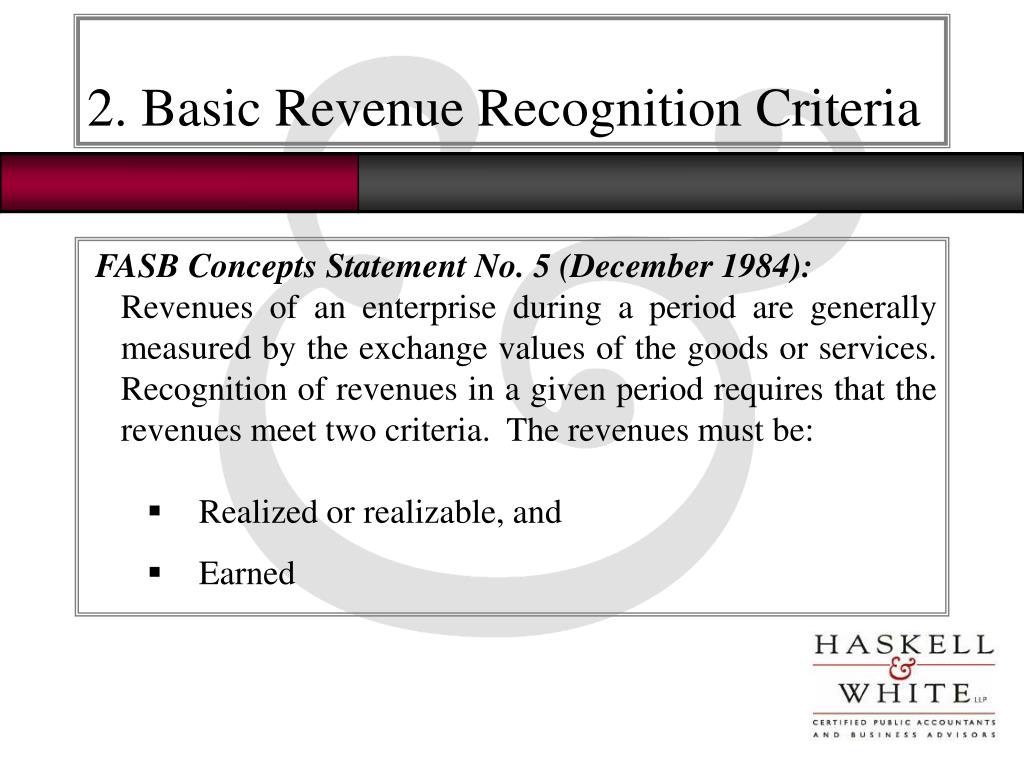 2. Basic Revenue Recognition Criteria

FASB Concepts Statement No. 5 (December 1984):

Revenues of an enterprise during a period are generally measured by the exchange values of the goods or services. Recognition of revenues in a given period requires that the revenues meet two criteria. The revenues must be:

• Realized or realizable, and
• Earned

HASKELL
&
WHITE LLP
CERTIFIED PUBLIC ACCOUNTANTS
AND BUSINESS ADVISORS